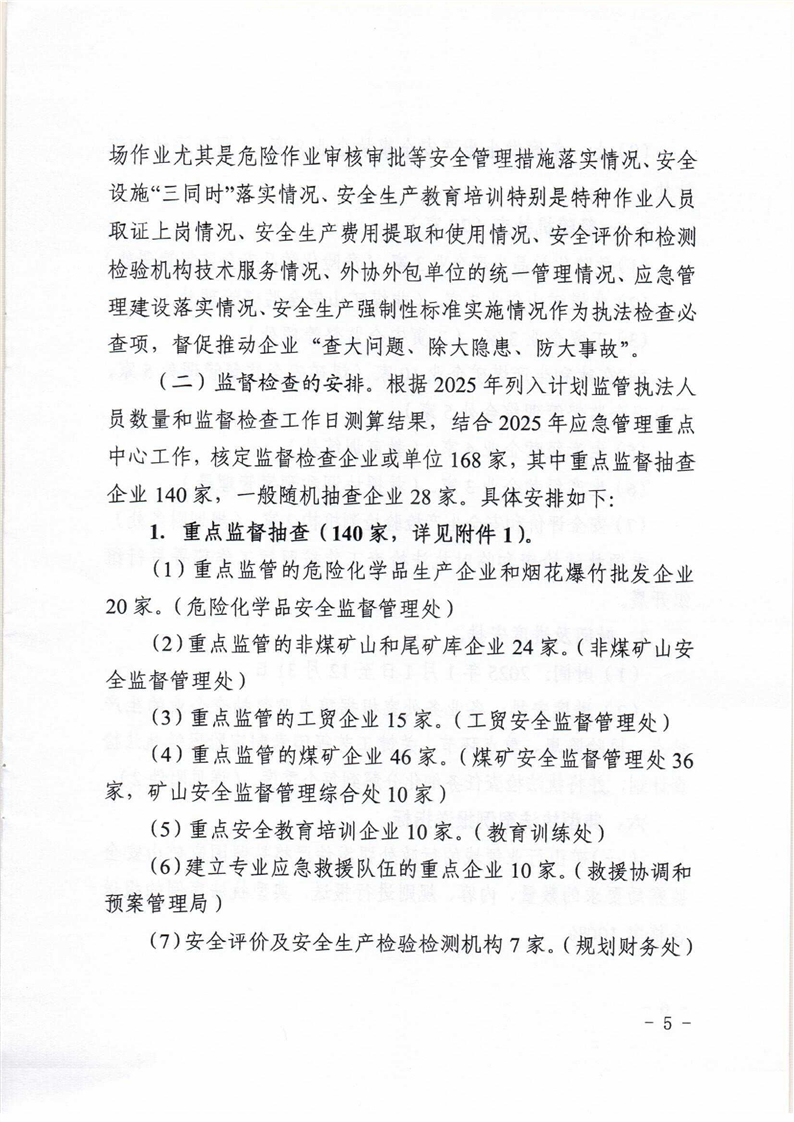 场作业尤其是危险作业审核审批等安全管理措施落实情况、安全设施“三同时”落实情况、安全生产教育培训特别是特种作业人员取证上岗情况、安全生产费用提取和使用情况、安全评价和检测检验机构技术服务情况、外协外包单位的统一管理情况、应急管理建设落实情况、安全生产强制性标准实施情况作为执法检查必查项，督促推动企业“查大问题、除大隐患、防大事故”。

（二）监督检查的安排。根据2025年列入计划监管执法人员数量和监督检查工作日测算结果，结合2025年应急管理重点中心工作，核定监督检查企业或单位168家，其中重点监督抽查企业140家，一般随机抽查企业28家。具体安排如下：

1. 重点监督抽查（140家，详见附件1）。

（1）重点监管的危险化学品生产企业和烟花爆竹批发企业20家。（危险化学品安全监督管理处）

（2）重点监管的非煤矿山和尾矿库企业24家。（非煤矿山安全监督管理处）

（3）重点监管的工贸企业15家。（工贸安全监督管理处）

（4）重点监管的煤矿企业46家。（煤矿安全监督管理处36家，矿山安全监督管理综合处10家）

（5）重点安全教育培训企业10家。（教育训练处）

（6）建立专业应急救援队伍的重点企业10家。（救援协调和预案管理局）

（7）安全评价及安全生产检验检测机构7家。（规划财务处）

－ 5 －